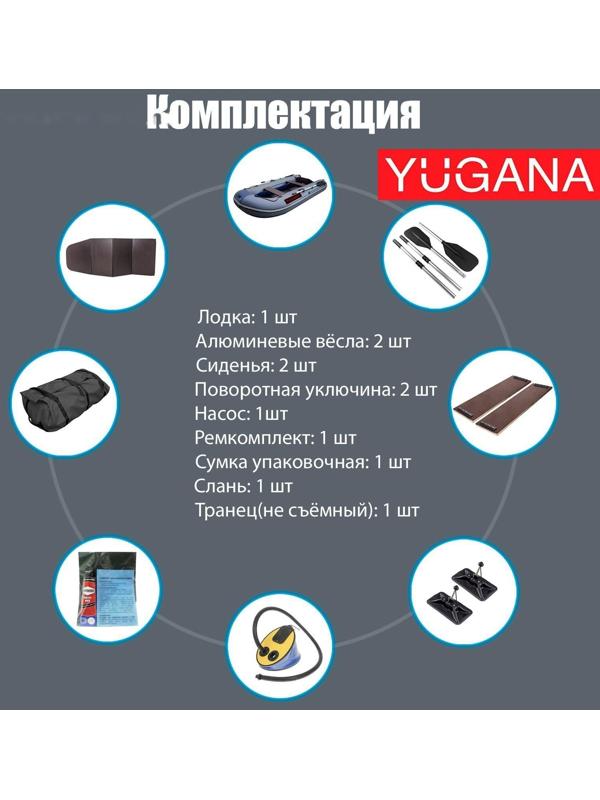 Комплектация

YUGANA

Лодка: 1 шт
Алюминевые вёсла: 2 шт
Сиденья: 2 шт
Поворотная уключина: 2 шт
Насос: 1шт
Ремкомплект: 1 шт
Сумка упаковочная: 1 шт
Слань: 1 шт
Транец(не съёмный): 1 шт